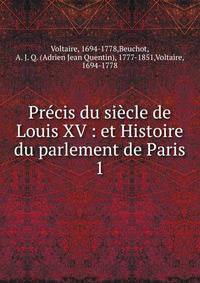 Voltaire, 1694-1778,Beuchot, A. J. Q. (Adrien Jean Quentin), 1777-1851,Voltaire, 1694-1778

Précis du siècle de Louis XV : et Histoire du parlement de Paris
1